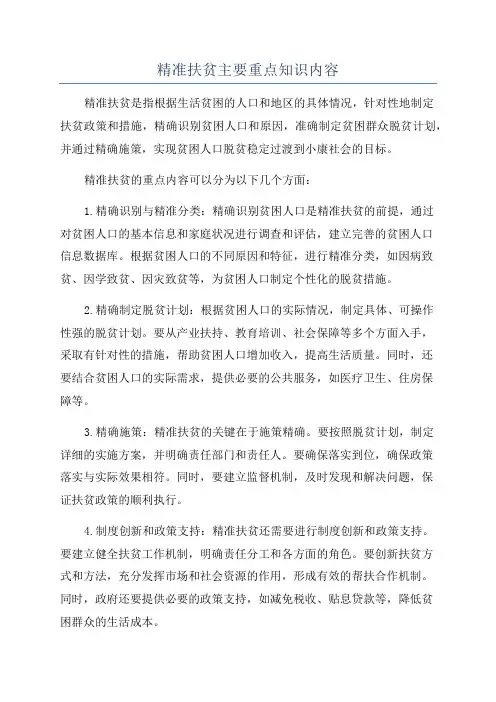 精准扶贫主要重点知识内容

精准扶贫是指根据生活贫困的人口和地区的具体情况，针对性地制定扶贫政策和措施，精确识别贫困人口和原因，准确制定贫困群众脱贫计划，并通过精确施策，实现贫困人口脱贫稳定过渡到小康社会的目标。

精准扶贫的重点内容可以分为以下几个方面：

1.精确识别与精准分类：精确识别贫困人口是精准扶贫的前提，通过对贫困人口的基本信息和家庭状况进行调查和评估，建立完善的贫困人口信息数据库。根据贫困人口的不同原因和特征，进行精准分类，如因病致贫、因学致贫、因灾致贫等，为贫困人口制定个性化的脱贫措施。

2.精确制定脱贫计划：根据贫困人口的实际情况，制定具体、可操作性强的脱贫计划。要从产业扶持、教育培训、社会保障等多个方面入手，采取有针对性的措施，帮助贫困人口增加收入，提高生活质量。同时，还要结合贫困人口的实际需求，提供必要的公共服务，如医疗卫生、住房保障等。

3.精确施策：精准扶贫的关键在于施策精确。要按照脱贫计划，制定详细的实施方案，并明确责任部门和责任人。要确保落实到位，确保政策落实与实际效果相符。同时，要建立监督机制，及时发现和解决问题，保证扶贫政策的顺利执行。

4.制度创新和政策支持：精准扶贫还需要进行制度创新和政策支持。要建立健全扶贫工作机制，明确责任分工和各方面的角色。要创新扶贫方式和方法，充分发挥市场和社会资源的作用，形成有效的帮扶合作机制。同时，政府还要提供必要的政策支持，如减免税收、贴息贷款等，降低贫困群众的生活成本。